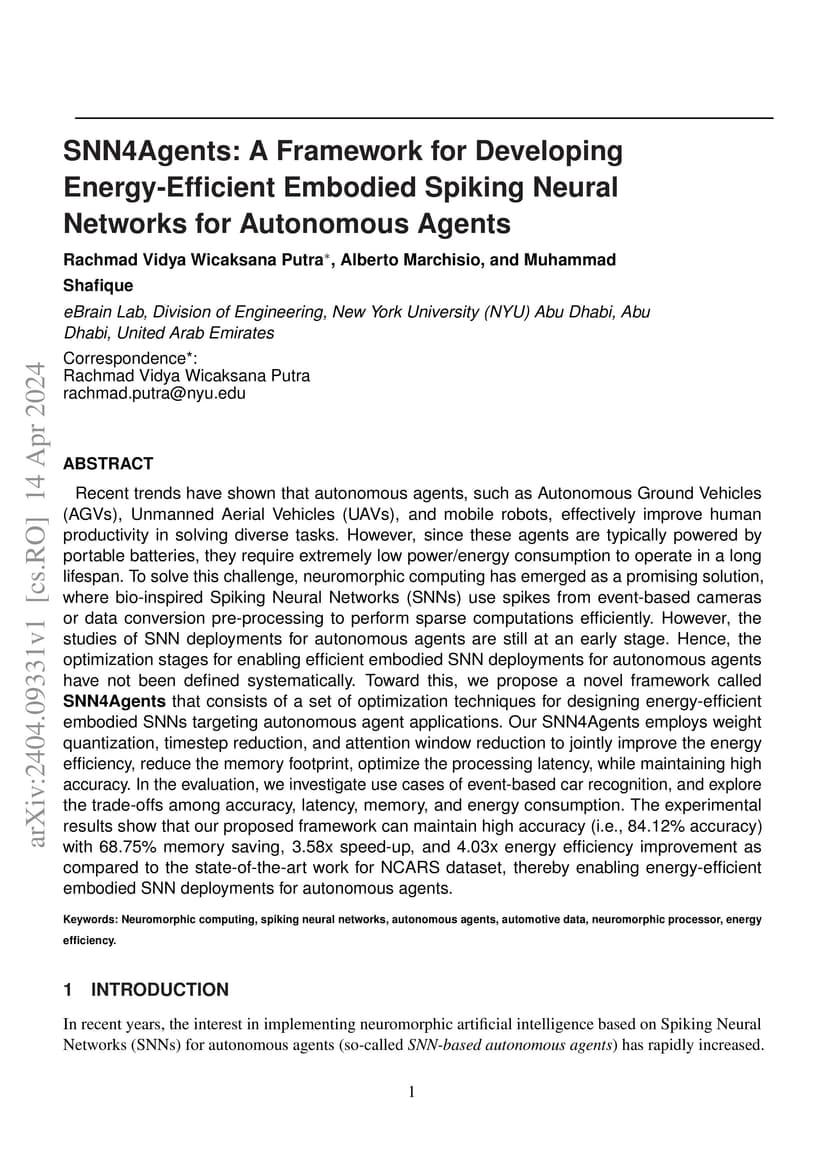 arXiv:2404.09331v1 [cs.RO] 14 Apr 2024

SNN4Agents: A Framework for Developing Energy-Efficient Embodied Spiking Neural Networks for Autonomous Agents

Rachmad Vidya Wicaksana Putra*, Alberto Marchisio, and Muhammad Shafique

eBrain Lab, Division of Engineering, New York University (NYU) Abu Dhabi, Abu Dhabi, United Arab Emirates

Correspondence*:
Rachmad Vidya Wicaksana Putra
rachmad.putra@nyu.edu

ABSTRACT

Recent trends have shown that autonomous agents, such as Autonomous Ground Vehicles (AGVs), Unmanned Aerial Vehicles (UAVs), and mobile robots, effectively improve human productivity in solving diverse tasks. However, since these agents are typically powered by portable batteries, they require extremely low power/energy consumption to operate in a long lifespan. To solve this challenge, neuromorphic computing has emerged as a promising solution, where bio-inspired Spiking Neural Networks (SNNs) use spikes from event-based cameras or data conversion pre-processing to perform sparse computations efficiently. However, the studies of SNN deployments for autonomous agents are still at an early stage. Hence, the optimization stages for enabling efficient embodied SNN deployments for autonomous agents have not been defined systematically. Toward this, we propose a novel framework called SNN4Agents that consists of a set of optimization techniques for designing energy-efficient embodied SNNs targeting autonomous agent applications. Our SNN4Agents employs weight quantization, timestep reduction, and attention window reduction to jointly improve the energy efficiency, reduce the memory footprint, optimize the processing latency, while maintaining high accuracy. In the evaluation, we investigate use cases of event-based car recognition, and explore the trade-offs among accuracy, latency, memory, and energy consumption. The experimental results show that our proposed framework can maintain high accuracy (i.e., 84.12% accuracy) with 68.75% memory saving, 3.58x speed-up, and 4.03x energy efficiency improvement as compared to the state-of-the-art work for NCARS dataset, thereby enabling energy-efficient embodied SNN deployments for autonomous agents.

Keywords: Neuromorphic computing, spiking neural networks, autonomous agents, automotive data, neuromorphic processor, energy efficiency.

1 INTRODUCTION

In recent years, the interest in implementing neuromorphic artificial intelligence based on Spiking Neural Networks (SNNs) for autonomous agents (so-called SNN-based autonomous agents) has rapidly increased.

1